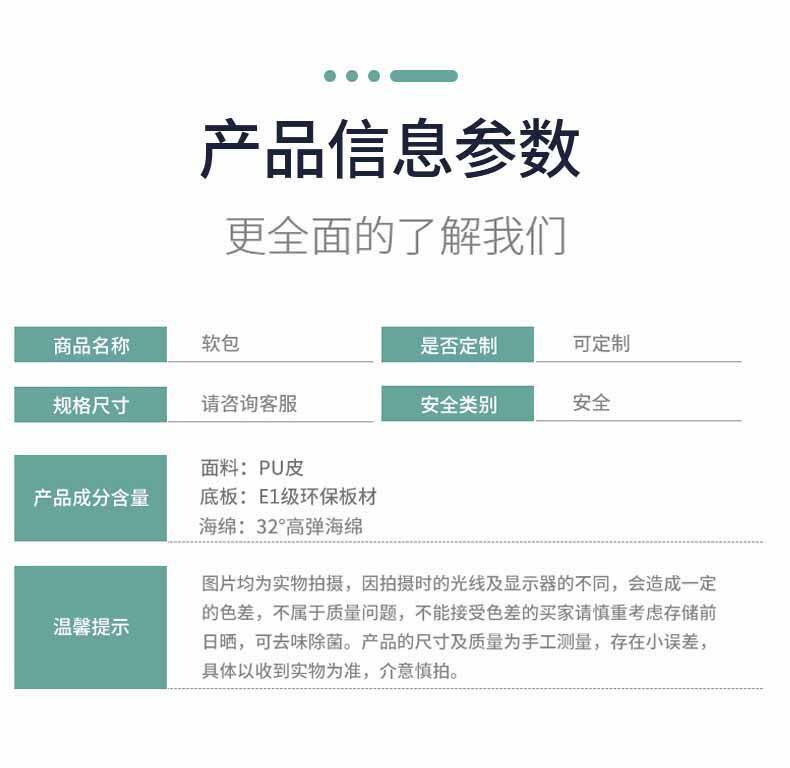 产品信息参数

更全面的了解我们

| 商品名称 | 软包 | 是否定制 | 可定制 |
|---|---|---|---|
| 规格尺寸 | 请咨询客服 | 安全类别 | 安全 |

产品成分含量
面料：PU皮
底板：E1级环保板材
海绵：32°高弹海绵

温馨提示
图片均为实物拍摄，因拍摄时的光线及显示器的不同，会造成一定的色差，不属于质量问题，不能接受色差的买家请慎重考虑存储前日晒，可去味除菌。产品的尺寸及质量为手工测量，存在小误差，具体以收到实物为准，介意慎拍。